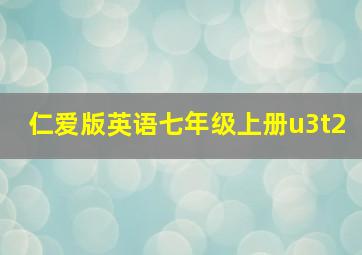 仁爱版英语七年级上册u3t2